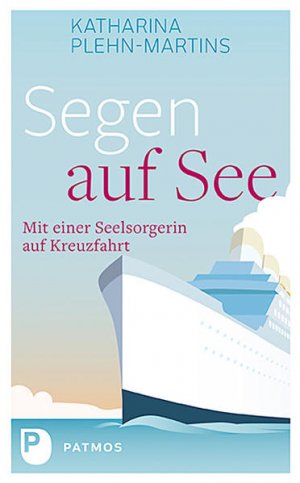 KATHARINA PLEHN-MARTINS

Segen auf See

Mit einer Seelsorgerin auf Kreuzfahrt

P PATMOS